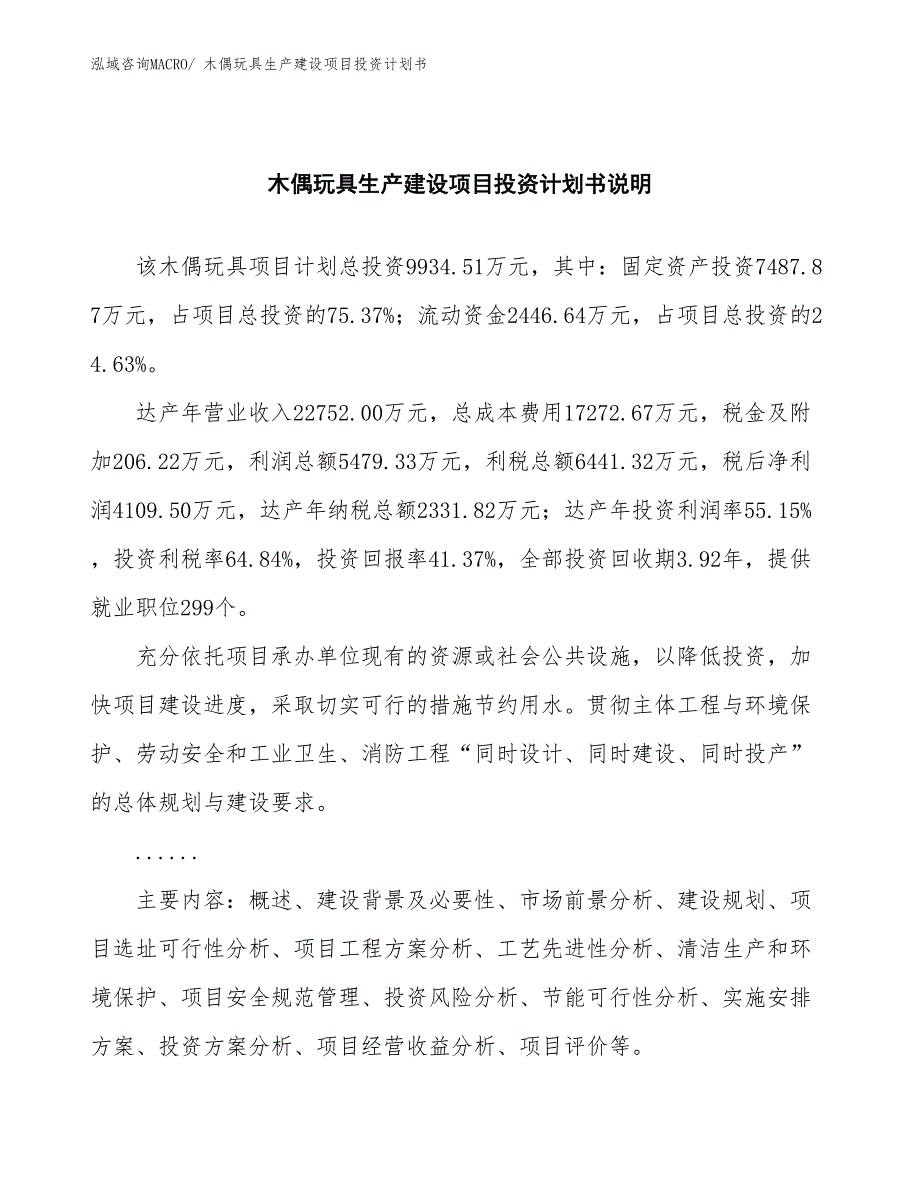 泓域咨询MACRO/ 木偶玩具生产建设项目投资计划书

木偶玩具生产建设项目投资计划书说明

该木偶玩具项目计划总投资9934.51万元，其中：固定资产投资7487.87万元，占项目总投资的75.37%；流动资金2446.64万元，占项目总投资的24.63%。

达产年营业收入22752.00万元，总成本费用17272.67万元，税金及附加206.22万元，利润总额5479.33万元，利税总额6441.32万元，税后净利润4109.50万元，达产年纳税总额2331.82万元；达产年投资利润率55.15%，投资利税率64.84%，投资回报率41.37%，全部投资回收期3.92年，提供就业职位299个。

充分依托项目承办单位现有的资源或社会公共设施，以降低投资，加快项目建设进度，采取切实可行的措施节约用水。贯彻主体工程与环境保护、劳动安全和工业卫生、消防工程“同时设计、同时建设、同时投产”的总体规划与建设要求。

......

主要内容：概述、建设背景及必要性、市场前景分析、建设规划、项目选址可行性分析、项目工程方案分析、工艺先进性分析、清洁生产和环境保护、项目安全规范管理、投资风险分析、节能可行性分析、实施安排方案、投资方案分析、项目经营收益分析、项目评价等。